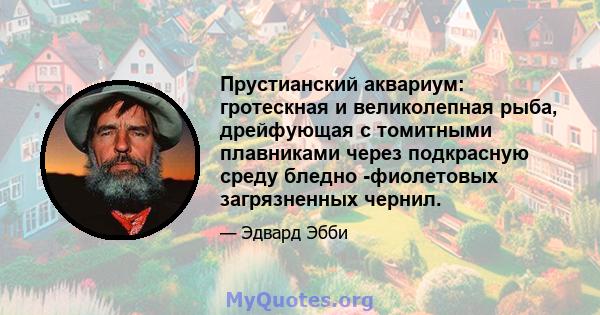 Прустианский аквариум: гротескная и великолепная рыба, дрейфующая с томитными плавниками через подкрасную среду бледно -фиолетовых загрязненных чернил.

— Эдвард Эбби

MyQuotes.org